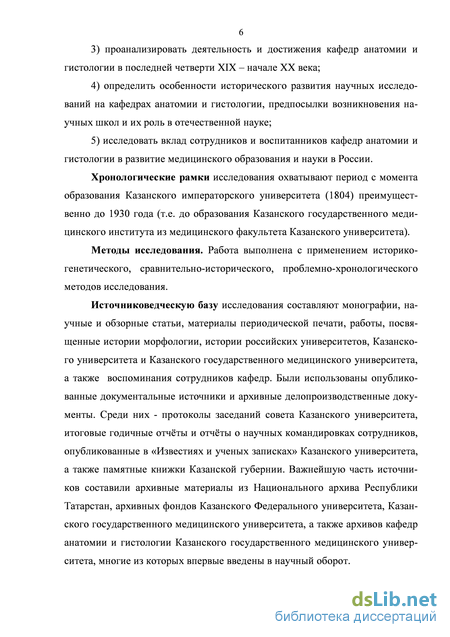 6

3) проанализировать деятельность и достижения кафедр анатомии и гистологии в последней четверти XIX – начале XX века;

4) определить особенности исторического развития научных исследований на кафедрах анатомии и гистологии, предпосылки возникновения научных школ и их роль в отечественной науке;

5) исследовать вклад сотрудников и воспитанников кафедр анатомии и гистологии в развитие медицинского образования и науки в России.

Хронологические рамки исследования охватывают период с момента образования Казанского императорского университета (1804) преимущественно до 1930 года (т.е. до образования Казанского государственного медицинского института из медицинского факультета Казанского университета).

Методы исследования. Работа выполнена с применением историко-генетического, сравнительно-исторического, проблемно-хронологического методов исследования.

Источниковедческую базу исследования составляют монографии, научные и обзорные статьи, материалы периодической печати, работы, посвященные истории морфологии, истории российских университетов, Казанского университета и Казанского государственного медицинского университета, а также воспоминания сотрудников кафедр. Были использованы опубликованные документальные источники и архивные делопроизводственные документы. Среди них - протоколы заседаний совета Казанского университета, итоговые годичные отчёты и отчёты о научных командировках сотрудников, опубликованные в «Известиях и ученых записках» Казанского университета, а также памятные книжки Казанской губернии. Важнейшую часть источников составили архивные материалы из Национального архива Республики Татарстан, архивных фондов Казанского Федерального университета, Казанского государственного медицинского университета, а также архивов кафедр анатомии и гистологии Казанского государственного медицинского университета, многие из которых впервые введены в научный оборот.

dsLib.net
библиотека диссертаций